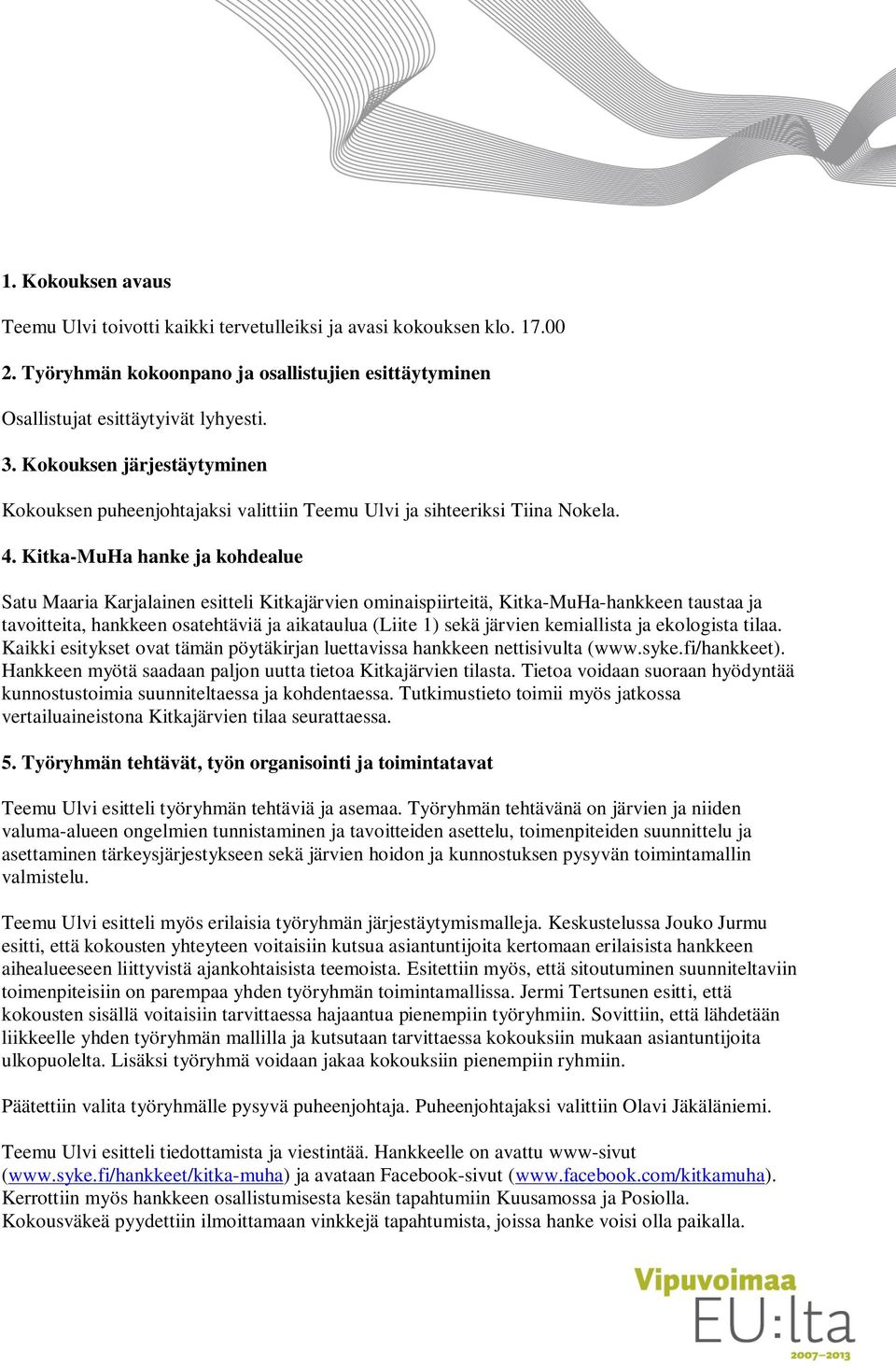 1. Kokouksen avaus

Teemu Ulvi toivotti kaikki tervetulleiksi ja avasi kokouksen klo. 17.00

2. Työryhmän kokoonpano ja osallistujien esittäytyminen

Osallistujat esittäytyivät lyhyesti.

3. Kokouksen järjestäytyminen

Kokouksen puheenjohtajaksi valittiin Teemu Ulvi ja sihteeriksi Tiina Nokela.

4. Kitka-MuHa hanke ja kohdealue

Satu Maaria Karjalainen esitteli Kitkajärvien ominaispiirteitä, Kitka-MuHa-hankkeen taustaa ja tavoitteita, hankkeen osatehtäviä ja aikataulua (Liite 1) sekä järvien kemiallista ja ekologista tilaa. Kaikki esitykset ovat tämän pöytäkirjan luettavissa hankkeen nettisivulta (www.syke.fi/hankkeet). Hankkeen myötä saadaan paljon uutta tietoa Kitkajärvien tilasta. Tietoa voidaan suoraan hyödyntää kunnostustoimia suunniteltaessa ja kohdentaessa. Tutkimustieto toimii myös jatkossa vertailuaineistona Kitkajärvien tilaa seurattaessa.

5. Työryhmän tehtävät, työn organisointi ja toimintatavat

Teemu Ulvi esitteli työryhmän tehtäviä ja asemaa. Työryhmän tehtävänä on järvien ja niiden valuma-alueen ongelmien tunnistaminen ja tavoitteiden asettelu, toimenpiteiden suunnittelu ja asettaminen tärkeysjärjestykseen sekä järvien hoidon ja kunnostuksen pysyvän toimintamallin valmistelu.

Teemu Ulvi esitteli myös erilaisia työryhmän järjestäytymismalleja. Keskustelussa Jouko Jurmu esitti, että kokousten yhteyteen voitaisiin kutsua asiantuntijoita kertomaan erilaisista hankkeen aihealueeseen liittyvistä ajankohtaisista teemoista. Esitettiin myös, että sitoutuminen suunniteltaviin toimenpiteisiin on parempaa yhden työryhmän toimintamallissa. Jermi Tertsunen esitti, että kokousten sisällä voitaisiin tarvittaessa hajaantua pienempiin työryhmiin. Sovittiin, että lähdetään liikkeelle yhden työryhmän mallilla ja kutsutaan tarvittaessa kokouksiin mukaan asiantuntijoita ulkopuolelta. Lisäksi työryhmä voidaan jakaa kokouksiin pienempiin ryhmiin.

Päätettiin valita työryhmälle pysyvä puheenjohtaja. Puheenjohtajaksi valittiin Olavi Jäkäläniemi.

Teemu Ulvi esitteli tiedottamista ja viestintää. Hankkeelle on avattu www-sivut (www.syke.fi/hankkeet/kitka-muha) ja avataan Facebook-sivut (www.facebook.com/kitkamuha). Kerrottiin myös hankkeen osallistumisesta kesän tapahtumiin Kuusamossa ja Posiolla. Kokousväkeä pyydettiin ilmoittamaan vinkkejä tapahtumista, joissa hanke voisi olla paikalla.

Vipuvoimaa EU:lta 2007–2013